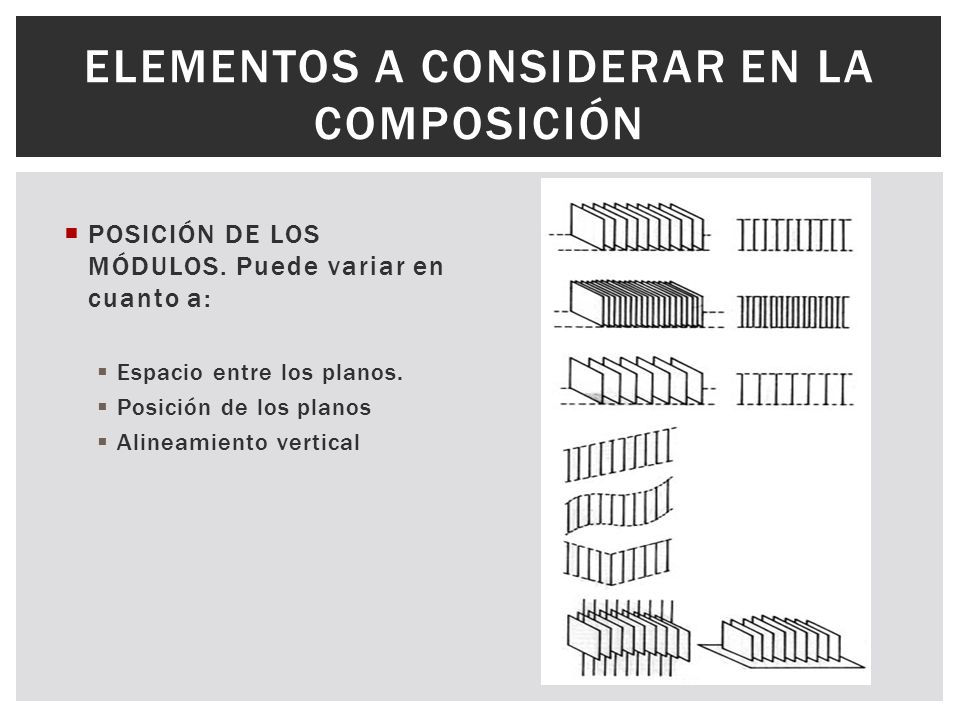 ELEMENTOS A CONSIDERAR EN LA COMPOSICIÓN

POSICIÓN DE LOS MÓDULOS. Puede variar en cuanto a:

Espacio entre los planos.
Posición de los planos
Alineamiento vertical